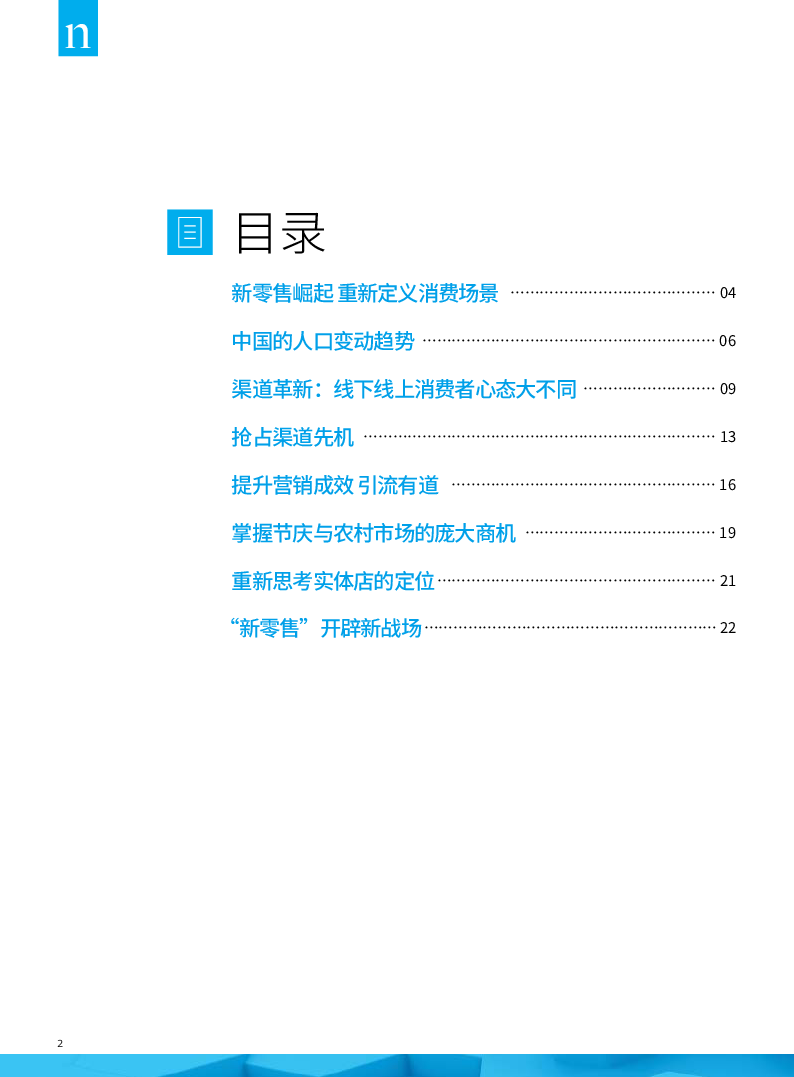 n

目录

新零售崛起 重新定义消费场景 04

中国的人口变动趋势 06

渠道革新：线下线上消费者心态大不同 09

抢占渠道先机 13

提升营销成效 引流有道 16

掌握节庆与农村市场的庞大商机 19

重新思考实体店的定位 21

“新零售”开辟新战场 22

2